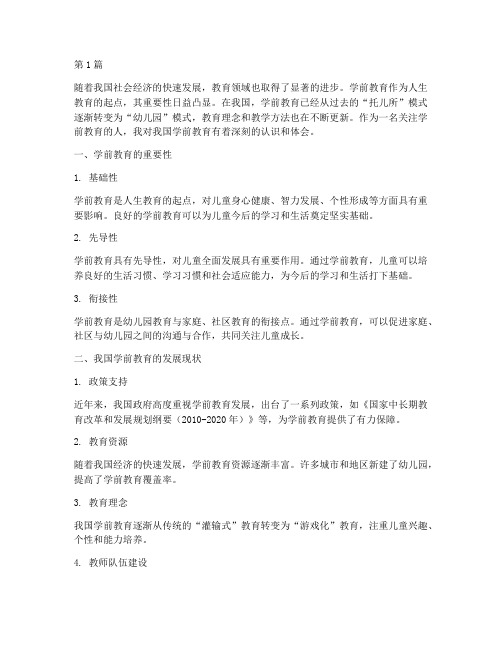 第 1 篇

随着我国社会经济的快速发展，教育领域也取得了显著的进步。学前教育作为人生教育的起点，其重要性日益凸显。在我国，学前教育已经从过去的“托儿所”模式逐渐转变为“幼儿园”模式，教育理念和教学方法也在不断更新。作为一名关注学前教育的人，我对我国学前教育有着深刻的认识和体会。

一、学前教育的重要性

1. 基础性

学前教育是人生教育的起点，对儿童身心健康、智力发展、个性形成等方面具有重要影响。良好的学前教育可以为儿童今后的学习和生活奠定坚实基础。

2. 先导性

学前教育具有先导性，对儿童全面发展具有重要作用。通过学前教育，儿童可以培养良好的生活习惯、学习习惯和社会适应能力，为今后的学习和生活打下基础。

3. 衔接性

学前教育是幼儿园教育与家庭、社区教育的衔接点。通过学前教育，可以促进家庭、社区与幼儿园之间的沟通与合作，共同关注儿童成长。

二、我国学前教育的发展现状

1. 政策支持

近年来，我国政府高度重视学前教育发展，出台了一系列政策，如《国家中长期教育改革和发展规划纲要（2010-2020 年）》等，为学前教育提供了有力保障。

2. 教育资源

随着我国经济的快速发展，学前教育资源逐渐丰富。许多城市和地区新建了幼儿园，提高了学前教育覆盖率。

3. 教育理念

我国学前教育逐渐从传统的“灌输式”教育转变为“游戏化”教育，注重儿童兴趣、个性和能力培养。

4. 教师队伍建设